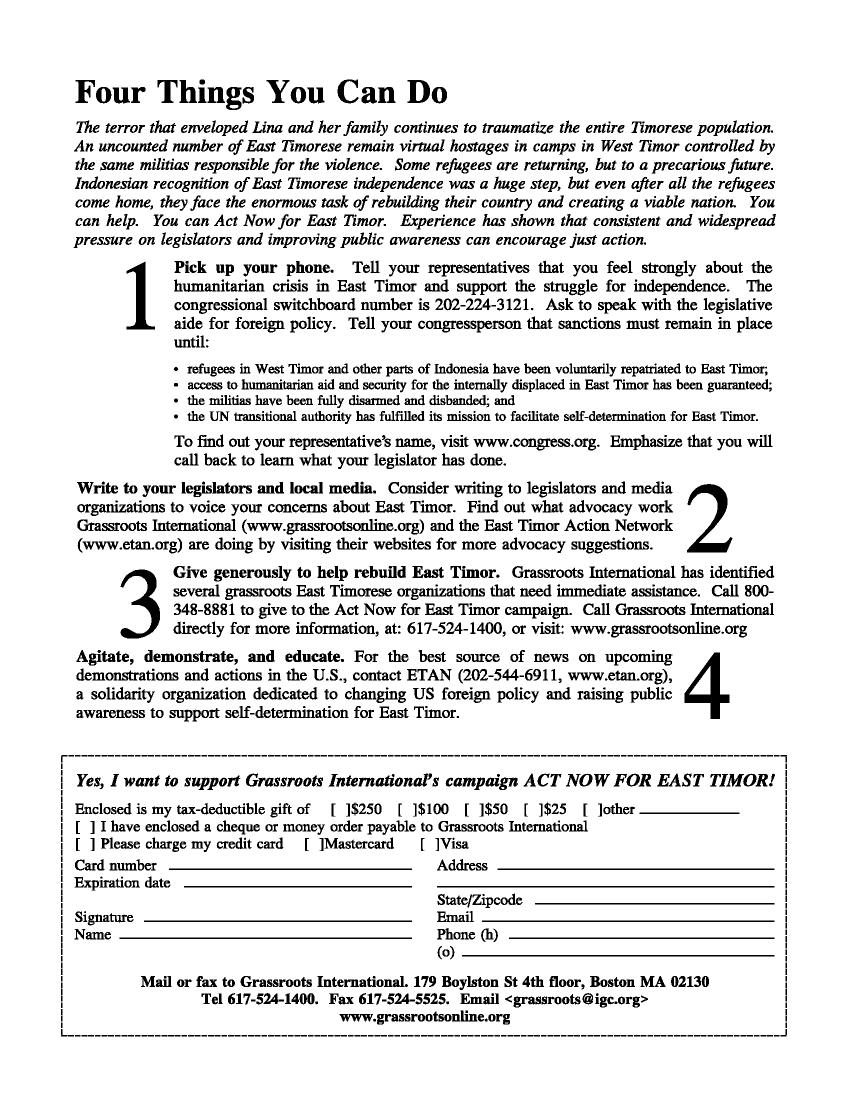 Four Things You Can Do

The terror that enveloped Lina and her family continues to traumatize the entire Timorese population. An uncounted number of East Timorese remain virtual hostages in camps in West Timor controlled by the same militias responsible for the violence. Some refugees are returning, but to a precarious future. Indonesian recognition of East Timorese independence was a huge step, but even after all the refugees come home, they face the enormous task of rebuilding their country and creating a viable nation. You can help. You can Act Now for East Timor. Experience has shown that consistent and widespread pressure on legislators and improving public awareness can encourage just action.

1

Pick up your phone. Tell your representatives that you feel strongly about the humanitarian crisis in East Timor and support the struggle for independence. The congressional switchboard number is 202-224-3121. Ask to speak with the legislative aide for foreign policy. Tell your congressperson that sanctions must remain in place until:

• refugees in West Timor and other parts of Indonesia have been voluntarily repatriated to East Timor;
• access to humanitarian aid and security for the internally displaced in East Timor has been guaranteed;
• the militias have been fully disarmed and disbanded; and
• the UN transitional authority has fulfilled its mission to facilitate self-determination for East Timor.

To find out your representative's name, visit www.congress.org. Emphasize that you will call back to learn what your legislator has done.

Write to your legislators and local media. Consider writing to legislators and media organizations to voice your concerns about East Timor. Find out what advocacy work Grassroots International (www.grassrootsonline.org) and the East Timor Action Network (www.etan.org) are doing by visiting their websites for more advocacy suggestions.

2

3

Give generously to help rebuild East Timor. Grassroots International has identified several grassroots East Timorese organizations that need immediate assistance. Call 800-348-8881 to give to the Act Now for East Timor campaign. Call Grassroots International directly for more information, at: 617-524-1400, or visit: www.grassrootsonline.org

Agitate, demonstrate, and educate. For the best source of news on upcoming demonstrations and actions in the U.S., contact ETAN (202-544-6911, www.etan.org), a solidarity organization dedicated to changing US foreign policy and raising public awareness to support self-determination for East Timor.

4

Yes, I want to support Grassroots International's campaign ACT NOW FOR EAST TIMOR!

Enclosed is my tax-deductible gift of [ ]$250 [ ]$100 [ ]$50 [ ]$25 [ ]other
[ ] I have enclosed a cheque or money order payable to Grassroots International
[ ] Please charge my credit card [ ]Mastercard [ ]Visa

Card number
Expiration date
Signature
Name

Address
State/Zipcode
Email
Phone (h)
(o)

Mail or fax to Grassroots International. 179 Boylston St 4th floor, Boston MA 02130
Tel 617-524-1400. Fax 617-524-5525. Email <grassroots@igc.org>
www.grassrootsonline.org